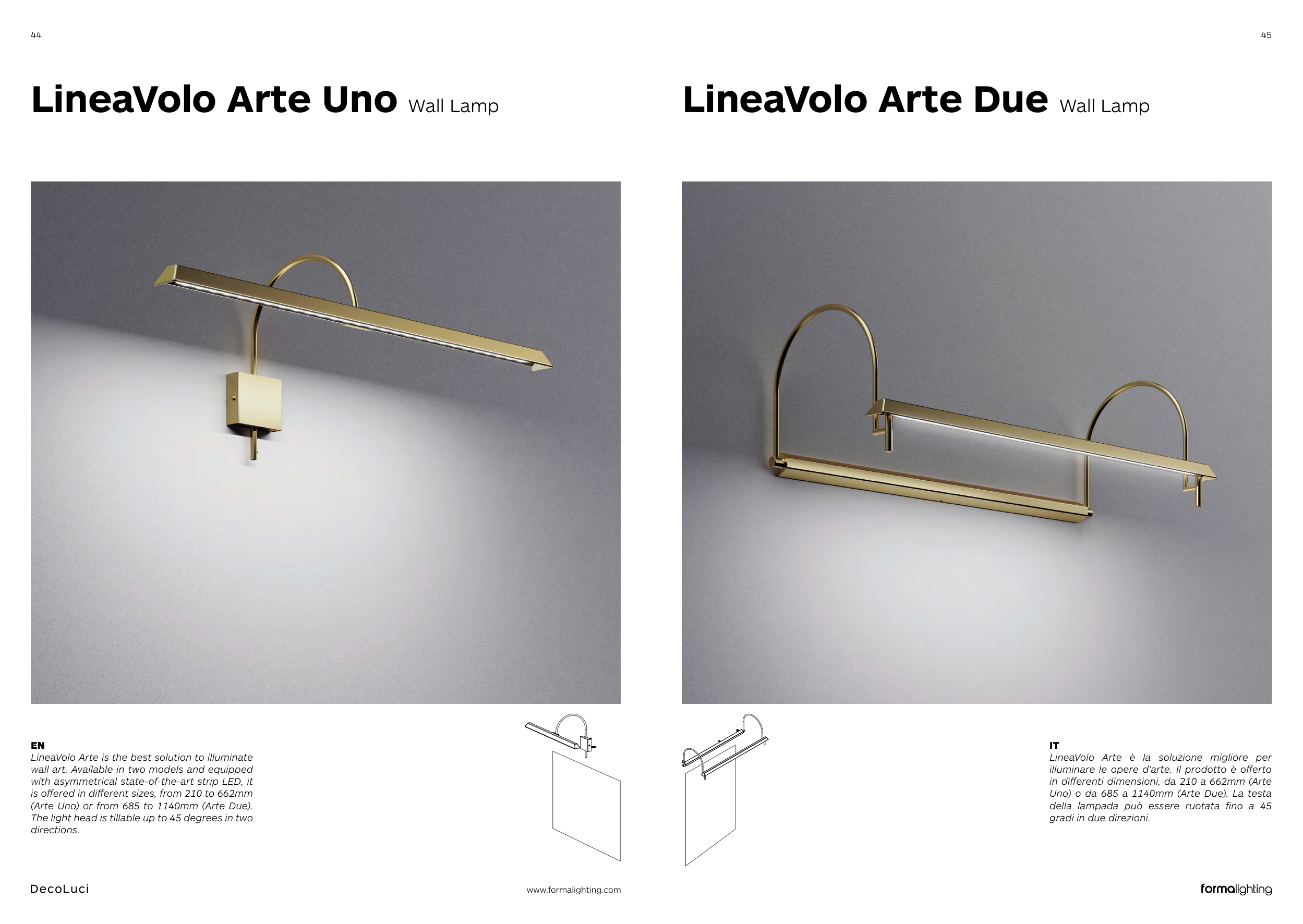 44

LineaVolo Arte Uno Wall Lamp

EN
LineaVolo Arte is the best solution to illuminate wall art. Available in two models and equipped with asymmetrical state-of-the-art strip LED, it is offered in different sizes, from 210 to 662mm (Arte Uno) or from 685 to 1140mm (Arte Due). The light head is tillable up to 45 degrees in two directions.

DecoLuci

www.formalighting.com

45

LineaVolo Arte Due Wall Lamp

IT
LineaVolo Arte è la soluzione migliore per illuminare le opere d'arte. Il prodotto è offerto in differenti dimensioni, da 210 a 662mm (Arte Uno) o da 685 a 1140mm (Arte Due). La testa della lampada può essere ruotata fino a 45 gradi in due direzioni.

formalighting